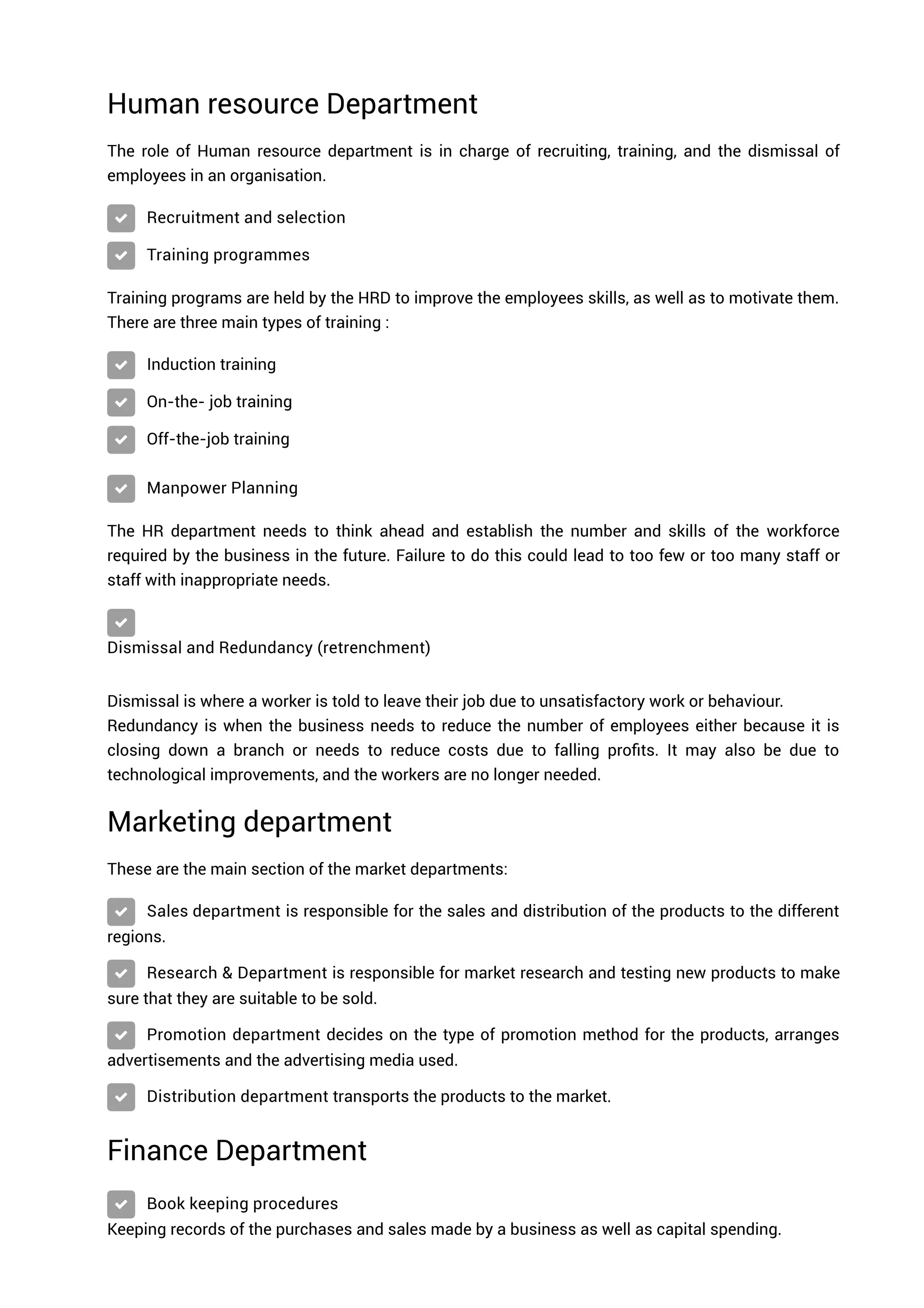 Human resource Department

The role of Human resource department is in charge of recruiting, training, and the dismissal of employees in an organisation.

Recruitment and selection

Training programmes

Training programs are held by the HRD to improve the employees skills, as well as to motivate them. There are three main types of training :

Induction training

On-the- job training

Off-the-job training

Manpower Planning

The HR department needs to think ahead and establish the number and skills of the workforce required by the business in the future. Failure to do this could lead to too few or too many staff or staff with inappropriate needs.

Dismissal and Redundancy (retrenchment)

Dismissal is where a worker is told to leave their job due to unsatisfactory work or behaviour.
Redundancy is when the business needs to reduce the number of employees either because it is closing down a branch or needs to reduce costs due to falling profits. It may also be due to technological improvements, and the workers are no longer needed.

Marketing department

These are the main section of the market departments:

Sales department is responsible for the sales and distribution of the products to the different regions.

Research & Department is responsible for market research and testing new products to make sure that they are suitable to be sold.

Promotion department decides on the type of promotion method for the products, arranges advertisements and the advertising media used.

Distribution department transports the products to the market.

Finance Department

Book keeping procedures
Keeping records of the purchases and sales made by a business as well as capital spending.